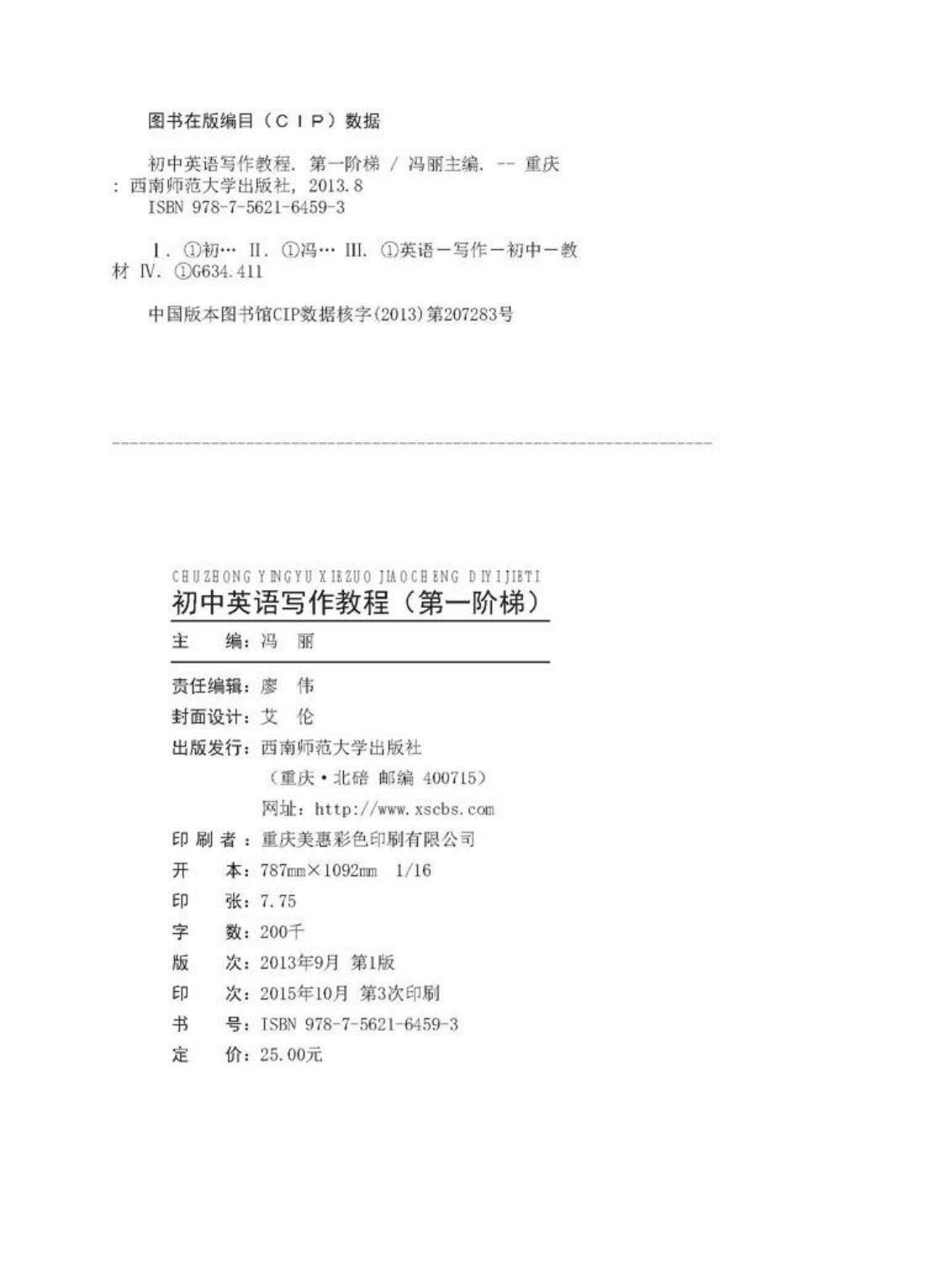 图书在版编目（CIP）数据

初中英语写作教程. 第一阶梯 / 冯丽主编. -- 重庆 : 西南师范大学出版社, 2013.8
ISBN 978-7-5621-6459-3

Ⅰ. ①初… Ⅱ. ①冯… Ⅲ. ①英语－写作－初中－教材 Ⅳ. ①G634.411

中国版本图书馆CIP数据核字(2013)第207283号

CHUZHONG YINGYU XIEZUO JIAOCHENG DIYIJIETI
初中英语写作教程（第一阶梯）
主　编：冯　丽

责任编辑：廖　伟
封面设计：艾　伦
出版发行：西南师范大学出版社
（重庆·北碚 邮编 400715）
网址：http://www.xscbs.com
印 刷 者：重庆美惠彩色印刷有限公司
开　本：787mm×1092mm　1/16
印　张：7.75
字　数：200千
版　次：2013年9月 第1版
印　次：2015年10月 第3次印刷
书　号：ISBN 978-7-5621-6459-3
定　价：25.00元